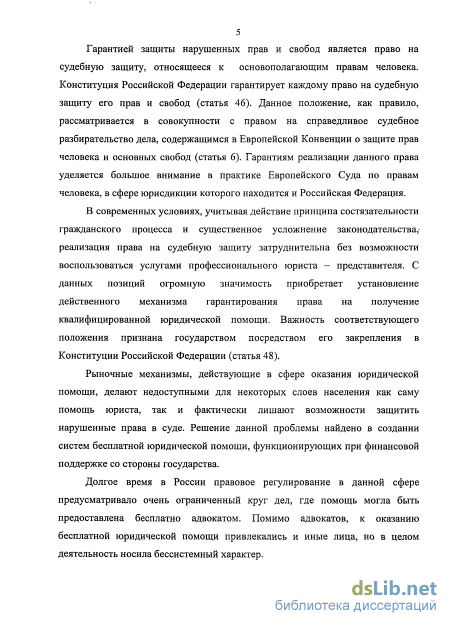 5

Гарантией защиты нарушенных прав и свобод является право на судебную защиту, относящееся к основополагающим правам человека. Конституция Российской Федерации гарантирует каждому право на судебную защиту его прав и свобод (статья 46). Данное положение, как правило, рассматривается в совокупности с правом на справедливое судебное разбирательство дела, содержащимся в Европейской Конвенции о защите прав человека и основных свобод (статья 6). Гарантиям реализации данного права уделяется большое внимание в практике Европейского Суда по правам человека, в сфере юрисдикции которого находится и Российская Федерация.

В современных условиях, учитывая действие принципа состязательности гражданского процесса и существенное усложнение законодательства, реализация права на судебную защиту затруднительна без возможности воспользоваться услугами профессионального юриста – представителя. С данных позиций огромную значимость приобретает установление действенного механизма гарантирования права на получение квалифицированной юридической помощи. Важность соответствующего положения признана государством посредством его закрепления в Конституции Российской Федерации (статья 48).

Рыночные механизмы, действующие в сфере оказания юридической помощи, делают недоступными для некоторых слоев населения как саму помощь юриста, так и фактически лишают возможности защитить нарушенные права в суде. Решение данной проблемы найдено в создании систем бесплатной юридической помощи, функционирующих при финансовой поддержке со стороны государства.

Долгое время в России правовое регулирование в данной сфере предусматривало очень ограниченный круг дел, где помощь могла быть предоставлена бесплатно адвокатом. Помимо адвокатов, к оказанию бесплатной юридической помощи привлекались и иные лица, но в целом деятельность носила бессистемный характер.

dsLib.net
библиотека диссертаций